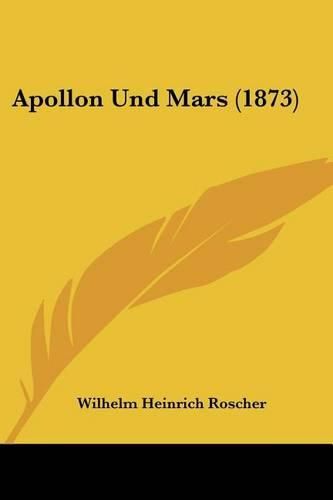 Apollon Und Mars (1873)

Wilhelm Heinrich Roscher